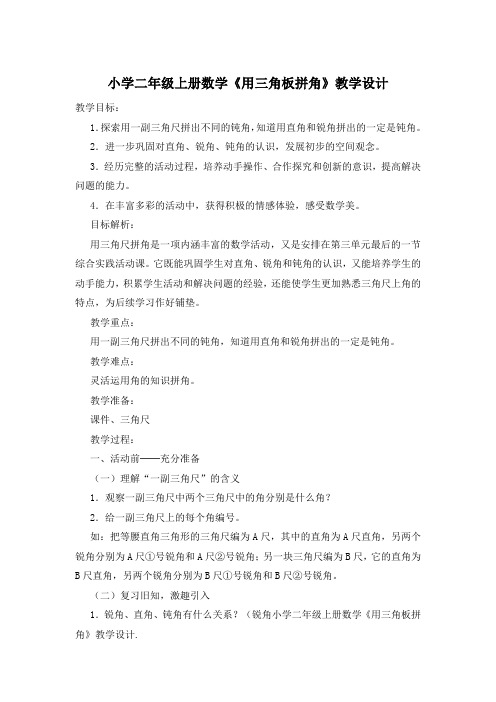 小学二年级上册数学《用三角板拼角》教学设计

教学目标：

1.探索用一副三角尺拼出不同的钝角，知道用直角和锐角拼出的一定是钝角。

2. 进一步巩固对直角、锐角、钝角的认识，发展初步的空间观念。

3. 经历完整的活动过程，培养动手操作、合作探究和创新的意识，提高解决问题的能力。

4. 在丰富多彩的活动中，获得积极的情感体验，感受数学美。

目标解析：

用三角尺拼角是一项内涵丰富的数学活动，又是安排在第三单元最后的一节综合实践活动课。它既能巩固学生对直角、锐角和钝角的认识，又能培养学生的动手能力，积累学生活动和解决问题的经验，还能使学生更加熟悉三角尺上角的特点，为后续学习作好铺垫。

教学重点：

用一副三角尺拼出不同的钝角，知道用直角和锐角拼出的一定是钝角。

教学难点：

灵活运用角的知识拼角。

教学准备：

课件、三角尺

教学过程：

一、活动前——充分准备

（一）理解“一副三角尺”的含义

1. 观察一副三角尺中两个三角尺中的角分别是什么角？

2. 给一副三角尺上的每个角编号。

如：把等腰直角三角形的三角尺编为A尺，其中的直角为A尺直角，另两个锐角分别为A尺①号锐角和A尺②号锐角；另一块三角尺编为B尺，它的直角为B尺直角，另两个锐角分别为B尺①号锐角和B尺②号锐角。

（二）复习旧知，激趣引入

1. 锐角、直角、钝角有什么关系？（锐角小学二年级上册数学《用三角板拼角》教学设计.